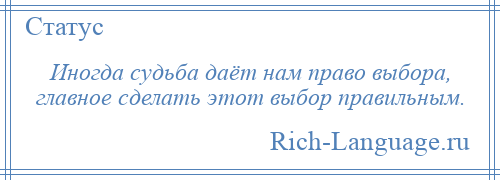 Статус

Иногда судьба даёт нам право выбора, главное сделать этот выбор правильным.

Rich-Language.ru